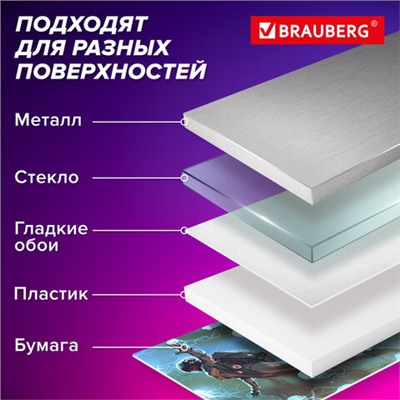 ПОДХОДЯТ ДЛЯ РАЗНЫХ ПОВЕРХНОСТЕЙ

BRAUBERG®

Металл

Стекло

Гладкие обои

Пластик

Бумага